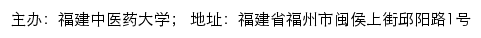 主办：福建中医药大学； 地址：福建省福州市闽侯上街邱阳路1号